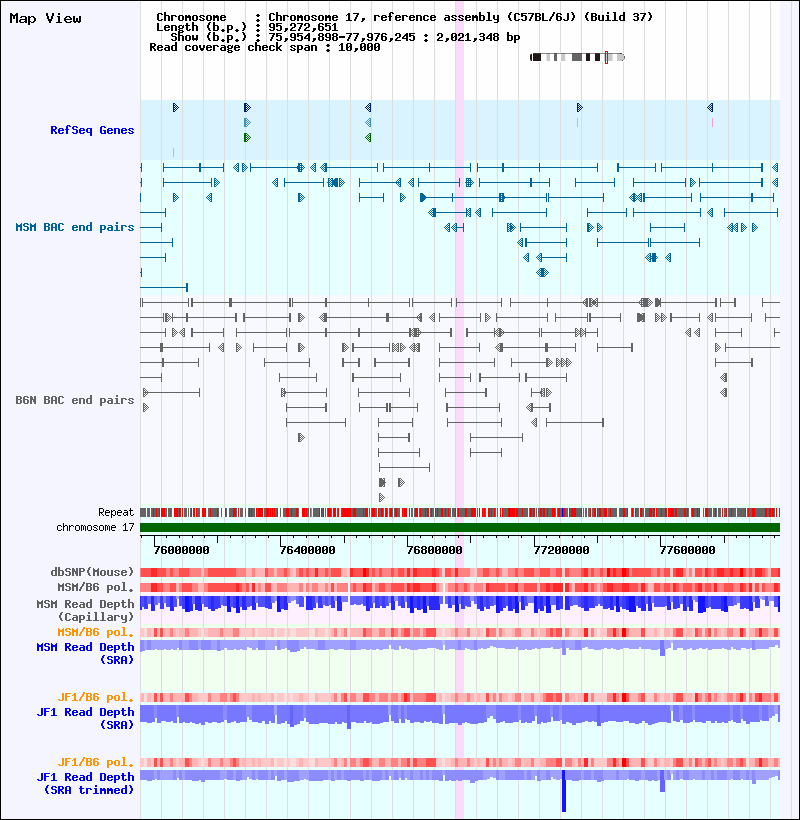 Map View

Chromosome : Chromosome 17, reference assembly (C57BL/6J) (Build 37)
Length (b.p.) : 95,272,651
Show (b.p.) : 75,954,898-77,976,245 : 2,021,348 bp
Read coverage check span : 10,000

RefSeq Genes

MSM BAC end pairs

B6N BAC end pairs

Repeat
chromosome 17

76000000 76400000 76800000 77200000 77600000

dbSNP(Mouse)
MSM/B6 pol.
MSM Read Depth (Capillary)
MSM/B6 pol.
MSM Read Depth (SRA)

JF1/B6 pol.
JF1 Read Depth (SRA)

JF1/B6 pol.
JF1 Read Depth (SRA trimmed)